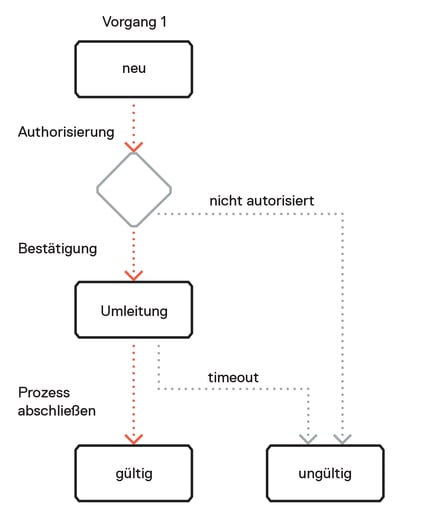 Vorgang 1

neu

Authorisierung

nicht autorisiert

Bestätigung

Umleitung

timeout

Prozess abschließen

gültig

ungültig